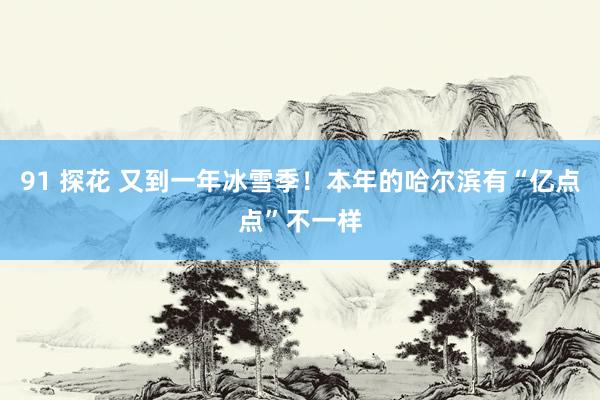 91 探花 又到一年冰雪季！本年的哈尔滨有“亿点点”不一样